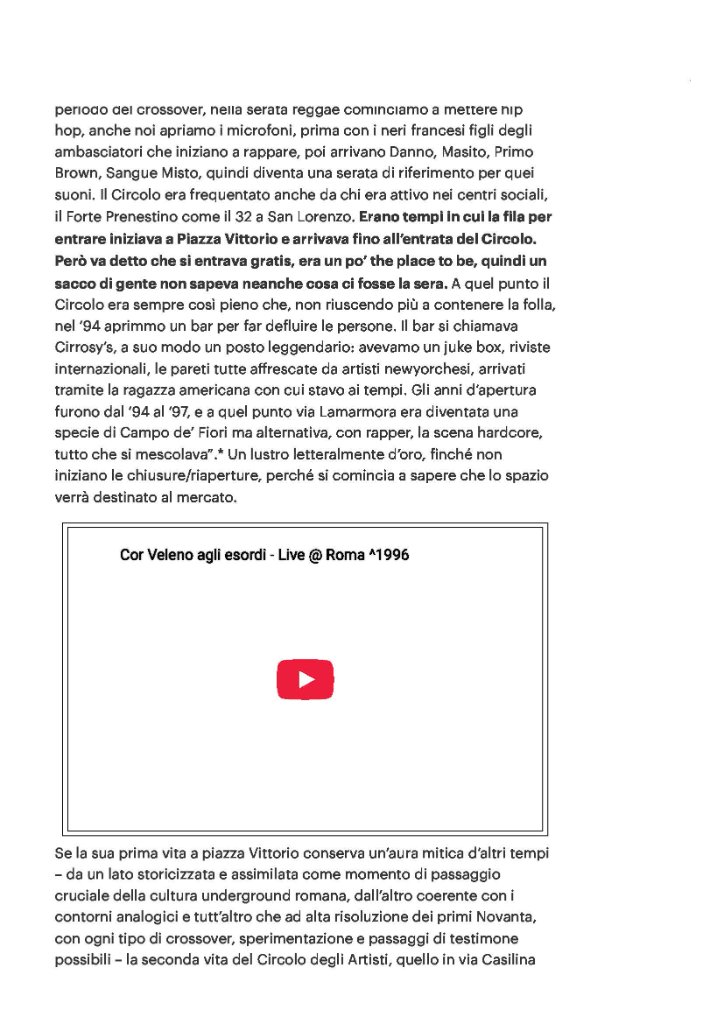 periodo del crossover, nella serata reggae cominciamo a mettere hip hop, anche noi apriamo i microfoni, prima con i neri francesi figli degli ambasciatori che iniziano a rappare, poi arrivano Danno, Masito, Primo Brown, Sangue Misto, quindi diventa una serata di riferimento per quei suoni. Il Circolo era frequentato anche da chi era attivo nei centri sociali, il Forte Prenestino come il 32 a San Lorenzo. Erano tempi in cui la fila per entrare iniziava a Piazza Vittorio e arrivava fino all'entrata del Circolo. Però va detto che si entrava gratis, era un po' the place to be, quindi un sacco di gente non sapeva neanche cosa ci fosse la sera. A quel punto il Circolo era sempre così pieno che, non riuscendo più a contenere la folla, nel '94 aprimmo un bar per far defluire le persone. Il bar si chiamava Cirrosy's, a suo modo un posto leggendario: avevamo un juke box, riviste internazionali, le pareti tutte affrescate da artisti newyorchesi, arrivati tramite la ragazza americana con cui stavo ai tempi. Gli anni d'apertura furono dal '94 al '97, e a quel punto via Lamarmora era diventata una specie di Campo de' Fiori ma alternativa, con rapper, la scena hardcore, tutto che si mescolava".* Un lustro letteralmente d'oro, finché non iniziano le chiusure/riaperture, perché si comincia a sapere che lo spazio verrà destinato al mercato.

Cor Veleno agli esordi - Live @ Roma ^1996

Se la sua prima vita a piazza Vittorio conserva un'aura mitica d'altri tempi – da un lato storicizzata e assimilata come momento di passaggio cruciale della cultura underground romana, dall'altro coerente con i contorni analogici e tutt'altro che ad alta risoluzione dei primi Novanta, con ogni tipo di crossover, sperimentazione e passaggi di testimone possibili – la seconda vita del Circolo degli Artisti, quello in via Casilina